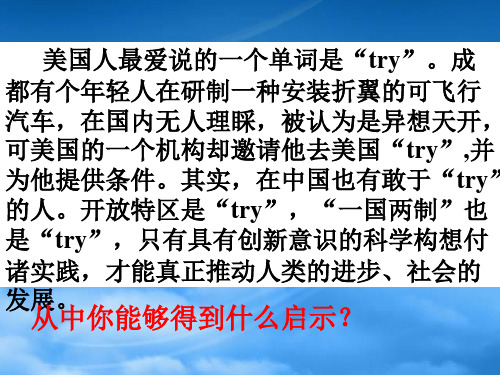 美国人最爱说的一个单词是“try”。成都有个年轻人在研制一种安装折翼的可飞行汽车，在国内无人理睬，被认为是异想天开，可美国的一个机构却邀请他去美国“try”,并为他提供条件。其实，在中国也有敢于“try”的人。开放特区是“try”，“一国两制”也是“try”，只有具有创新意识的科学构想付诸实践，才能真正推动人类的进步、社会的发展。

从中你能够得到什么启示？